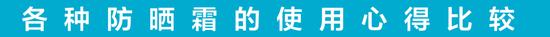 各种防晒霜的使用心得比较